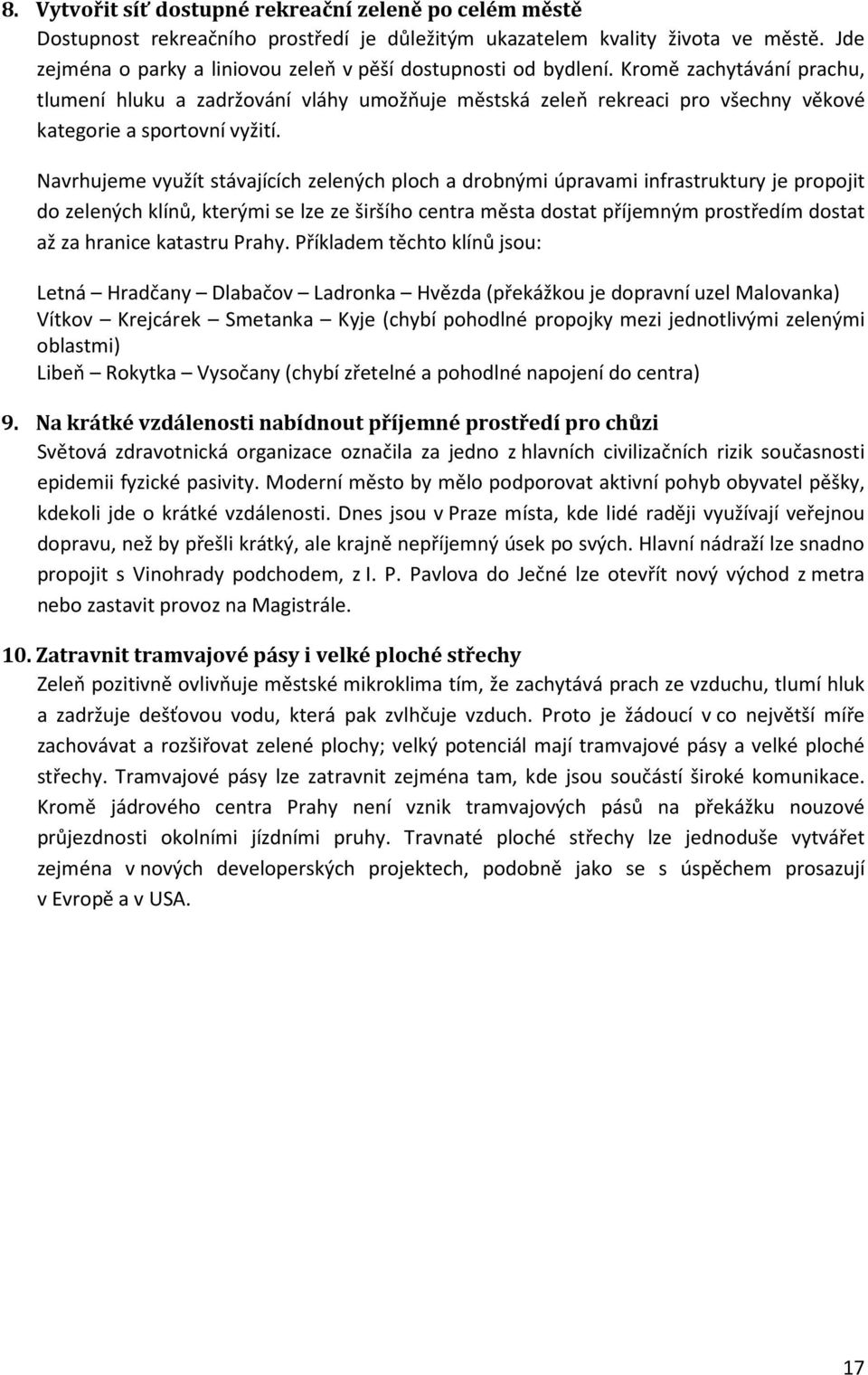 8. Vytvořit síť dostupné rekreační zeleně po celém městě
Dostupnost rekreačního prostředí je důležitým ukazatelem kvality života ve městě. Jde zejména o parky a liniovou zeleň v pěší dostupnosti od bydlení. Kromě zachytávání prachu, tlumení hluku a zadržování vláhy umožňuje městská zeleň rekreaci pro všechny věkové kategorie a sportovní vyžití.

Navrhujeme využít stávajících zelených ploch a drobnými úpravami infrastruktury je propojit do zelených klínů, kterými se lze ze širšího centra města dostat příjemným prostředím dostat až za hranice katastru Prahy. Příkladem těchto klínů jsou:

Letná – Hradčany – Dlabačov – Ladronka – Hvězda (překážkou je dopravní uzel Malovanka)
Vítkov – Krejcárek – Smetanka – Kyje (chybí pohodlné propojky mezi jednotlivými zelenými oblastmi)
Libeň – Rokytka – Vysočany (chybí zřetelné a pohodlné napojení do centra)

9. Na krátké vzdálenosti nabídnout příjemné prostředí pro chůzi
Světová zdravotnická organizace označila za jedno z hlavních civilizačních rizik současnosti epidemii fyzické pasivity. Moderní město by mělo podporovat aktivní pohyb obyvatel pěšky, kdekoli jde o krátké vzdálenosti. Dnes jsou v Praze místa, kde lidé raději využívají veřejnou dopravu, než by přešli krátký, ale krajně nepříjemný úsek po svých. Hlavní nádraží lze snadno propojit s Vinohrady podchodem, z I. P. Pavlova do Ječné lze otevřít nový východ z metra nebo zastavit provoz na Magistrále.

10. Zatravnit tramvajové pásy i velké ploché střechy
Zeleň pozitivně ovlivňuje městské mikroklima tím, že zachytává prach ze vzduchu, tlumí hluk a zadržuje dešťovou vodu, která pak zvlhčuje vzduch. Proto je žádoucí v co největší míře zachovávat a rozšiřovat zelené plochy; velký potenciál mají tramvajové pásy a velké ploché střechy. Tramvajové pásy lze zatravnit zejména tam, kde jsou součástí široké komunikace. Kromě jádrového centra Prahy není vznik tramvajových pásů na překážku nouzové průjezdnosti okolními jízdními pruhy. Travnaté ploché střechy lze jednoduše vytvářet zejména v nových developerských projektech, podobně jako se s úspěchem prosazují v Evropě a v USA.

17